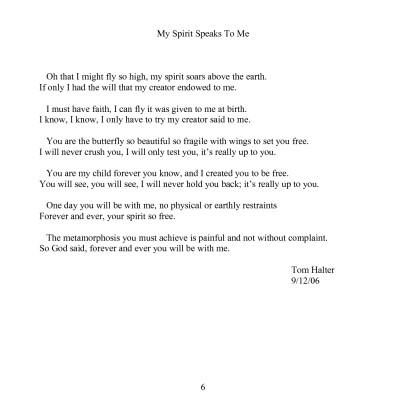 My Spirit Speaks To Me

Oh that I might fly so high, my spirit soars above the earth.
If only I had the will that my creator endowed to me.

I must have faith, I can fly it was given to me at birth.
I know, I know, I only have to try my creator said to me.

You are the butterfly so beautiful so fragile with wings to set you free.
I will never crush you, I will only test you, it's really up to you.

You are my child forever you know, and I created you to be free.
You will see, you will see, I will never hold you back; it's really up to you.

One day you will be with me, no physical or earthly restraints
Forever and ever, your spirit so free.

The metamorphosis you must achieve is painful and not without complaint.
So God said, forever and ever you will be with me.

Tom Halter
9/12/06

6